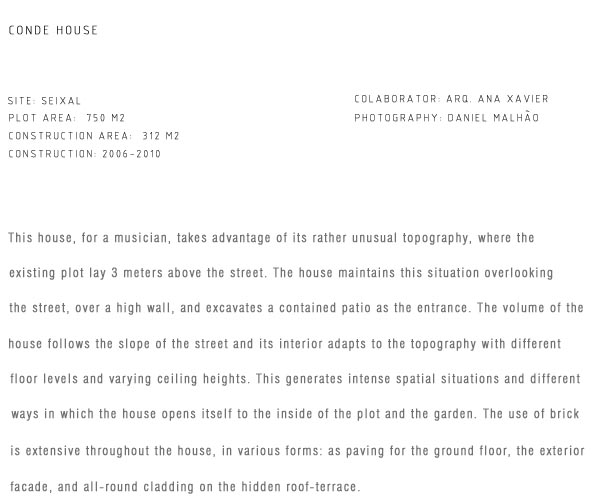 CONDE HOUSE

SITE: SEIXAL
PLOT AREA: 750 M2
CONSTRUCTION AREA: 312 M2
CONSTRUCTION: 2006-2010

COLABORATOR: ARQ. ANA XAVIER
PHOTOGRAPHY: DANIEL MALHÃO

This house, for a musician, takes advantage of its rather unusual topography, where the existing plot lay 3 meters above the street. The house maintains this situation overlooking the street, over a high wall, and excavates a contained patio as the entrance. The volume of the house follows the slope of the street and its interior adapts to the topography with different floor levels and varying ceiling heights. This generates intense spatial situations and different ways in which the house opens itself to the inside of the plot and the garden. The use of brick is extensive throughout the house, in various forms: as paving for the ground floor, the exterior facade, and all-round cladding on the hidden roof-terrace.